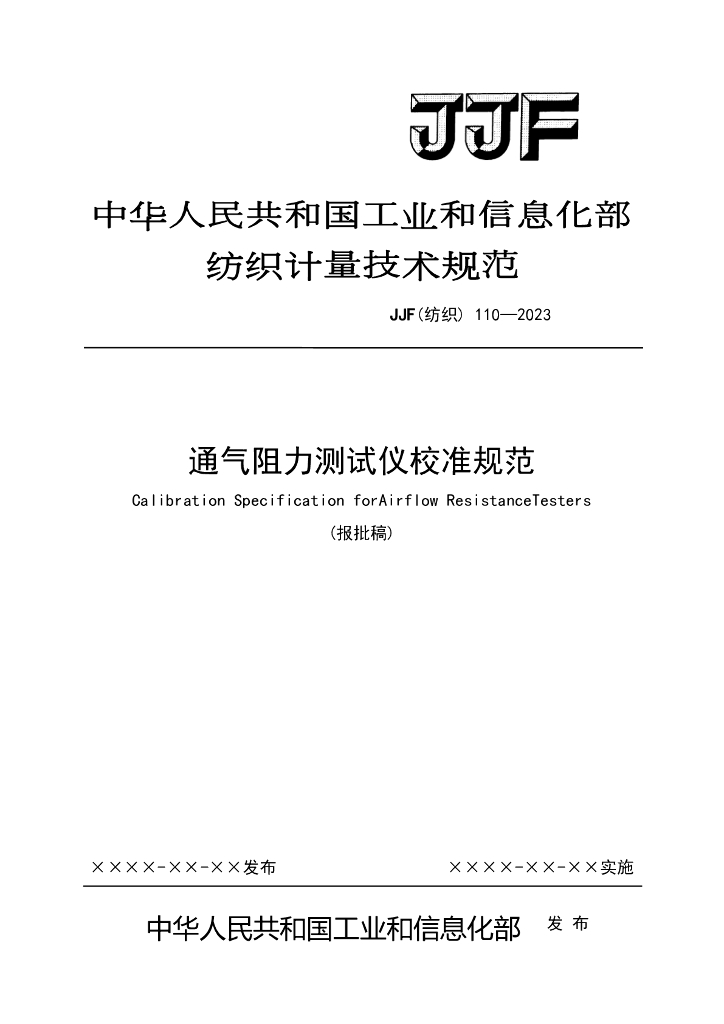 JJF

中华人民共和国工业和信息化部
纺织计量技术规范

JJF(纺织) 110—2023

通气阻力测试仪校准规范

Calibration Specification forAirflow ResistanceTesters

(报批稿)

××××-××-××发布　　××××-××-××实施

中华人民共和国工业和信息化部　发 布